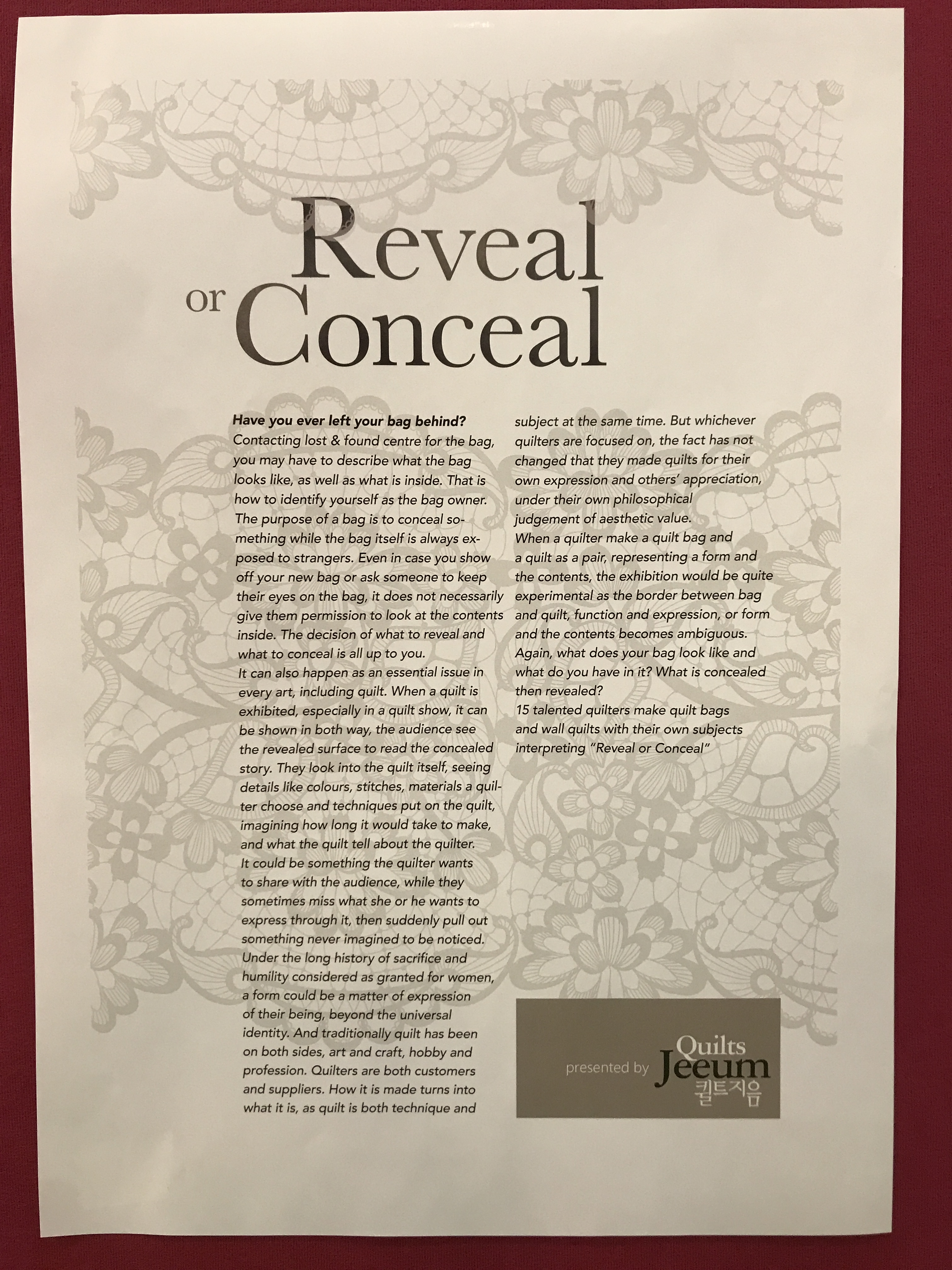 Reveal or Conceal

Have you ever left your bag behind?
Contacting lost & found centre for the bag, you may have to describe what the bag looks like, as well as what is inside. That is how to identify yourself as the bag owner. The purpose of a bag is to conceal something while the bag itself is always exposed to strangers. Even in case you show off your new bag or ask someone to keep their eyes on the bag, it does not necessarily give them permission to look at the contents inside. The decision of what to reveal and what to conceal is all up to you.
It can also happen as an essential issue in every art, including quilt. When a quilt is exhibited, especially in a quilt show, it can be shown in both way, the audience see the revealed surface to read the concealed story. They look into the quilt itself, seeing details like colours, stitches, materials a quilter choose and techniques put on the quilt, imagining how long it would take to make, and what the quilt tell about the quilter.
It could be something the quilter wants to share with the audience, while they sometimes miss what she or he wants to express through it, then suddenly pull out something never imagined to be noticed.
Under the long history of sacrifice and humility considered as granted for women, a form could be a matter of expression of their being, beyond the universal identity. And traditionally quilt has been on both sides, art and craft, hobby and profession. Quilters are both customers and suppliers. How it is made turns into what it is, as quilt is both technique and subject at the same time. But whichever quilters are focused on, the fact has not changed that they made quilts for their own expression and others' appreciation, under their own philosophical judgement of aesthetic value.
When a quilter make a quilt bag and a quilt as a pair, representing a form and the contents, the exhibition would be quite experimental as the border between bag and quilt, function and expression, or form and the contents becomes ambiguous.
Again, what does your bag look like and what do you have in it? What is concealed then revealed?
15 talented quilters make quilt bags and wall quilts with their own subjects interpreting "Reveal or Conceal"

presented by Quilts Jeeum
퀼트지음